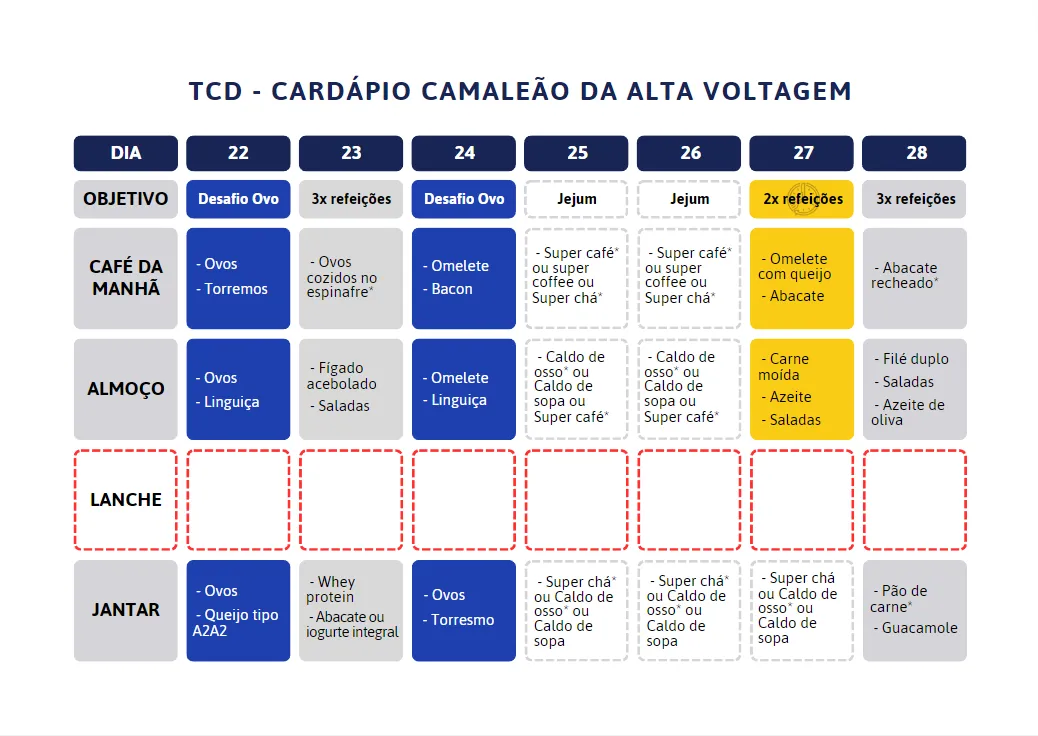 TCD - CARDÁPIO CAMALEÃO DA ALTA VOLTAGEM

| DIA | 22 | 23 | 24 | 25 | 26 | 27 | 28 |
|---|---|---|---|---|---|---|---|
| OBJETIVO | Desafio Ovo | 3x refeições | Desafio Ovo | Jejum | Jejum | 2x refeições | 3x refeições |
| CAFÉ DA MANHÃ | - Ovos - Torremos | - Ovos cozidos no espinafre* | - Omelete - Bacon | - Super café* ou super coffee ou Super chá* | - Super café* ou super coffee ou Super chá* | - Omelete com queijo - Abacate | - Abacate recheado* |
| ALMOÇO | - Ovos - Linguiça | - Fígado acebolado - Saladas | - Omelete - Linguiça | - Caldo de osso* ou Caldo de sopa ou Super café* | - Caldo de osso* ou Caldo de sopa ou Super café* | - Carne moída - Azeite - Saladas | - Filé duplo - Saladas - Azeite de oliva |
| LANCHE | | | | | | | |
| JANTAR | - Ovos - Queijo tipo A2A2 | - Whey protein - Abacate ou iogurte integral | - Ovos - Torresmo | - Super chá* ou Caldo de osso* ou Caldo de sopa | - Super chá* ou Caldo de osso* ou Caldo de sopa | - Super chá ou Caldo de osso* ou Caldo de sopa | - Pão de carne* - Guacamole |